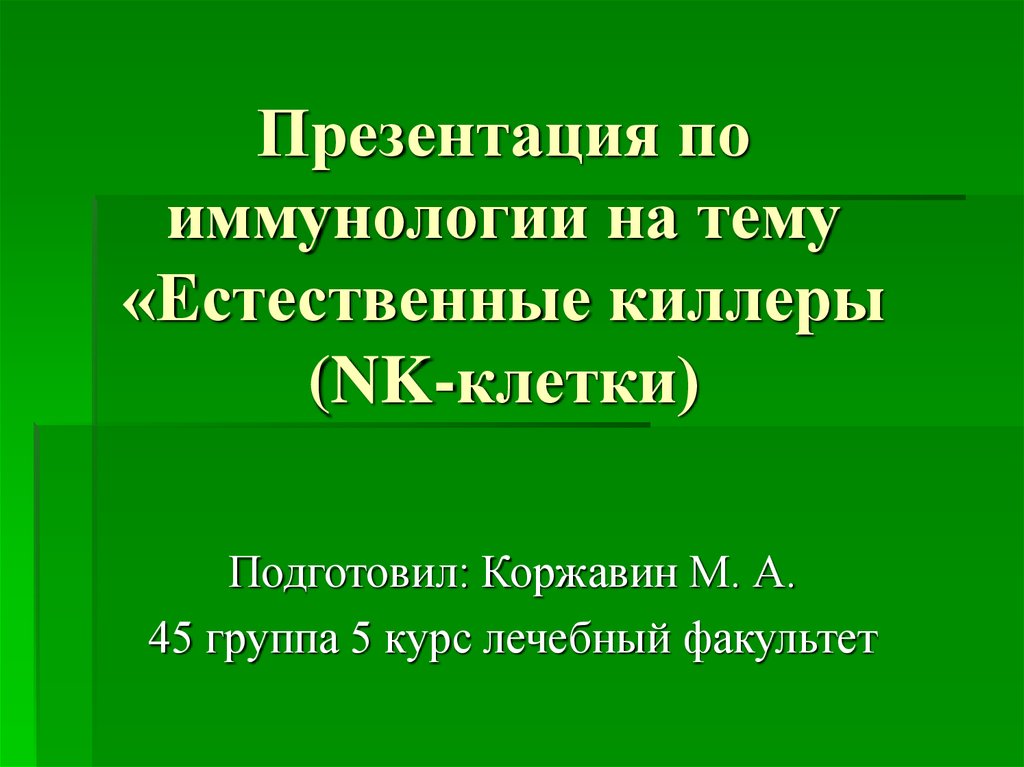 Презентация по иммунологии на тему «Естественные киллеры (NK-клетки)

Подготовил: Коржавин М. А.

45 группа 5 курс лечебный факультет